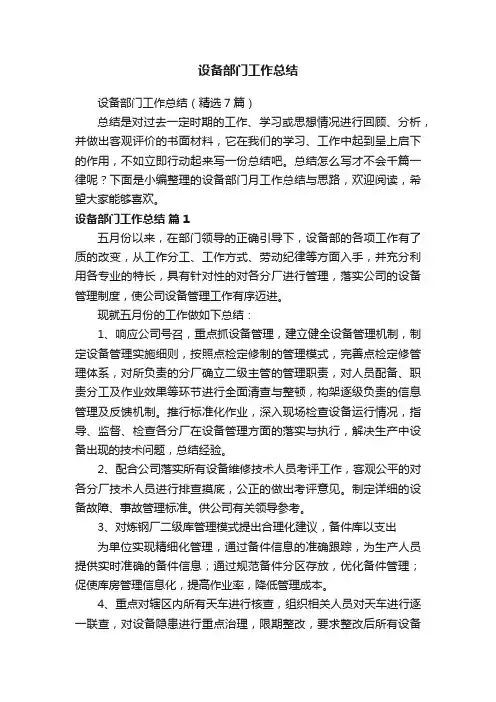 设备部门工作总结

设备部门工作总结（精选7篇）

总结是对过去一定时期的工作、学习或思想情况进行回顾、分析，并做出客观评价的书面材料，它在我们的学习、工作中起到呈上启下的作用，不如立即行动起来写一份总结吧。总结怎么写才不会千篇一律呢？下面是小编整理的设备部门月工作总结与思路，欢迎阅读，希望大家能够喜欢。

设备部门工作总结 篇1

五月份以来，在部门领导的正确引导下，设备部的各项工作有了质的改变，从工作分工、工作方式、劳动纪律等方面入手，并充分利用各专业的特长，具有针对性的对各分厂进行管理，落实公司的设备管理制度，使公司设备管理工作有序迈进。

现就五月份的工作做如下总结：

1、响应公司号召，重点抓设备管理，建立健全设备管理机制，制定设备管理实施细则，按照点检定修制的管理模式，完善点检定修管理体系，对所负责的分厂确立二级主管的管理职责，对人员配备、职责分工及作业效果等环节进行全面清查与整顿，构架逐级负责的信息管理及反馈机制。推行标准化作业，深入现场检查设备运行情况，指导、监督、检查各分厂在设备管理方面的落实与执行，解决生产中设备出现的技术问题，总结经验。

2、配合公司落实所有设备维修技术人员考评工作，客观公平的对各分厂技术人员进行排查摸底，公正的做出考评意见。制定详细的设备故障、事故管理标准。供公司有关领导参考。

3、对炼钢厂二级库管理模式提出合理化建议，备件库以支出

为单位实现精细化管理，通过备件信息的准确跟踪，为生产人员提供实时准确的备件信息；通过规范备件分区存放，优化备件管理；促使库房管理信息化，提高作业率，降低管理成本。

4、重点对辖区内所有天车进行核查，组织相关人员对天车进行逐一联查，对设备隐患进行重点治理，限期整改，要求整改后所有设备